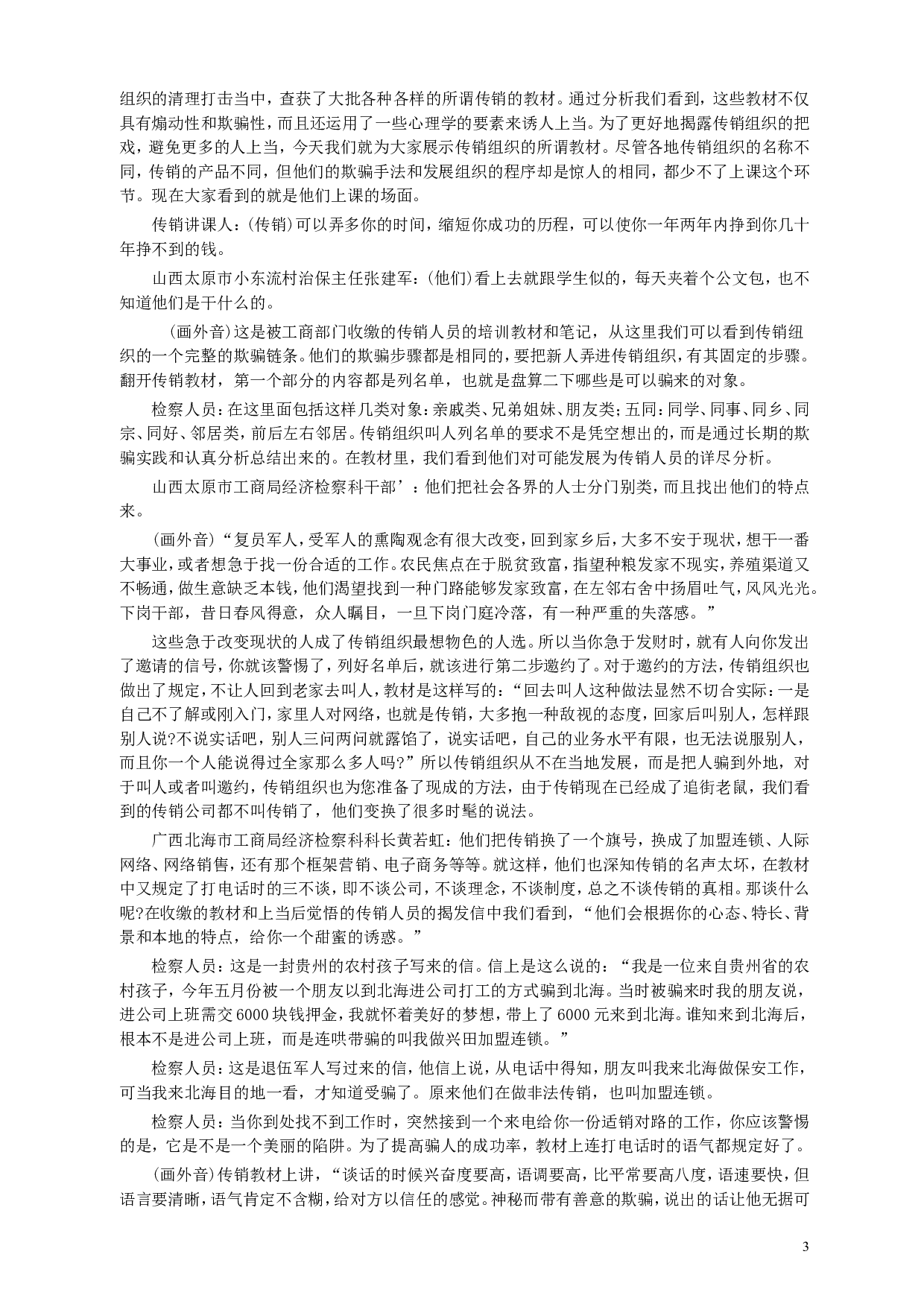 组织的清理打击当中，查获了大批各种各样的所谓传销的教材。通过分析我们看到，这些教材不仅具有煽动性和欺骗性，而且还运用了一些心理学的要素来诱人上当。为了更好地揭露传销组织的把戏，避免更多的人上当，今天我们就为大家展示传销组织的所谓教材。尽管各地传销组织的名称不同，传销的产品不同，但他们的欺骗手法和发展组织的程序却是惊人的相同，都少不了上课这个环节。现在大家看到的就是他们上课的场面。

传销讲课人：(传销)可以弄多你的时间，缩短你成功的历程，可以使你一年两年内挣到你几十年挣不到的钱。

山西太原市小东流村治保主任张建军：(他们)看上去就跟学生似的，每天夹着个公文包，也不知道他们是干什么的。

(画外音)这是被工商部门收缴的传销人员的培训教材和笔记，从这里我们可以看到传销组织的一个完整的欺骗链条。他们的欺骗步骤都是相同的，要把新人弄进传销组织，有其固定的步骤。翻开传销教材，第一个部分的内容都是列名单，也就是盘算二下哪些是可以骗来的对象。

检察人员：在这里面包括这样几类对象：亲戚类、兄弟姐妹、朋友类；五同：同学、同事、同乡、同宗、同好、邻居类，前后左右邻居。传销组织叫人列名单的要求不是凭空想出的，而是通过长期的欺骗实践和认真分析总结出来的。在教材里，我们看到他们对可能发展为传销人员的详尽分析。

山西太原市工商局经济检察科干部’：他们把社会各界的人士分门别类，而且找出他们的特点来。

(画外音)“复员军人，受军人的熏陶观念有很大改变，回到家乡后，大多不安于现状，想干一番大事业，或者想急于找一份合适的工作。农民焦点在于脱贫致富，指望种粮发家不现实，养殖渠道又不畅通，做生意缺乏本钱，他们渴望找到一种门路能够发家致富，在左邻右舍中扬眉吐气，风风光光。下岗干部，昔日春风得意，众人瞩目，一旦下岗门庭冷落，有一种严重的失落感。”

这些急于改变现状的人成了传销组织最想物色的人选。所以当你急于发财时，就有人向你发出了邀请的信号，你就该警惕了，列好名单后，就该进行第二步邀约了。对于邀约的方法，传销组织也做出了规定，不让人回到老家去叫人，教材是这样写的：“回去叫人这种做法显然不切合实际：一是自己不了解或刚入门，家里人对网络，也就是传销，大多抱一种敌视的态度，回家后叫别人，怎样跟别人说?不说实话吧，别人三问两问就露馅了，说实话吧，自己的业务水平有限，也无法说服别人，而且你一个人能说得过全家那么多人吗?”所以传销组织从不在当地发展，而是把人骗到外地，对于叫人或者叫邀约，传销组织也为您准备了现成的方法，由于传销现在已经成了追街老鼠，我们看到的传销公司都不叫传销了，他们变换了很多时髦的说法。

广西北海市工商局经济检察科科长黄若虹：他们把传销换了一个旗号，换成了加盟连锁、人际网络、网络销售，还有那个框架营销、电子商务等等。就这样，他们也深知传销的名声太坏，在教材中又规定了打电话时的三不谈，即不谈公司，不谈理念，不谈制度，总之不谈传销的真相。那谈什么呢?在收缴的教材和上当后觉悟的传销人员的揭发信中我们看到，“他们会根据你的心态、特长、背景和本地的特点，给你一个甜蜜的诱惑。”

检察人员：这是一封贵州的农村孩子写来的信。信上是这么说的：“我是一位来自贵州省的农村孩子，今年五月份被一个朋友以到北海进公司打工的方式骗到北海。当时被骗来时我的朋友说，进公司上班需交6000块钱押金，我就怀着美好的梦想，带上了6000元来到北海。谁知来到北海后，根本不是进公司上班，而是连哄带骗的叫我做兴田加盟连锁。”

检察人员：这是退伍军人写过来的信，他信上说，从电话中得知，朋友叫我来北海做保安工作，可当我来北海目的地一看，才知道受骗了。原来他们在做非法传销，也叫加盟连锁。

检察人员：当你到处找不到工作时，突然接到一个来电给你一份适销对路的工作，你应该警惕的是，它是不是一个美丽的陷阱。为了提高骗人的成功率，教材上连打电话时的语气都规定好了。

(画外音)传销教材上讲，“谈话的时候兴奋度要高，语调要高，比平常要高八度，语速要快，但语言要清晰，语气肯定不含糊，给对方以信任的感觉。神秘而带有善意的欺骗，说出的话让他无据可

3